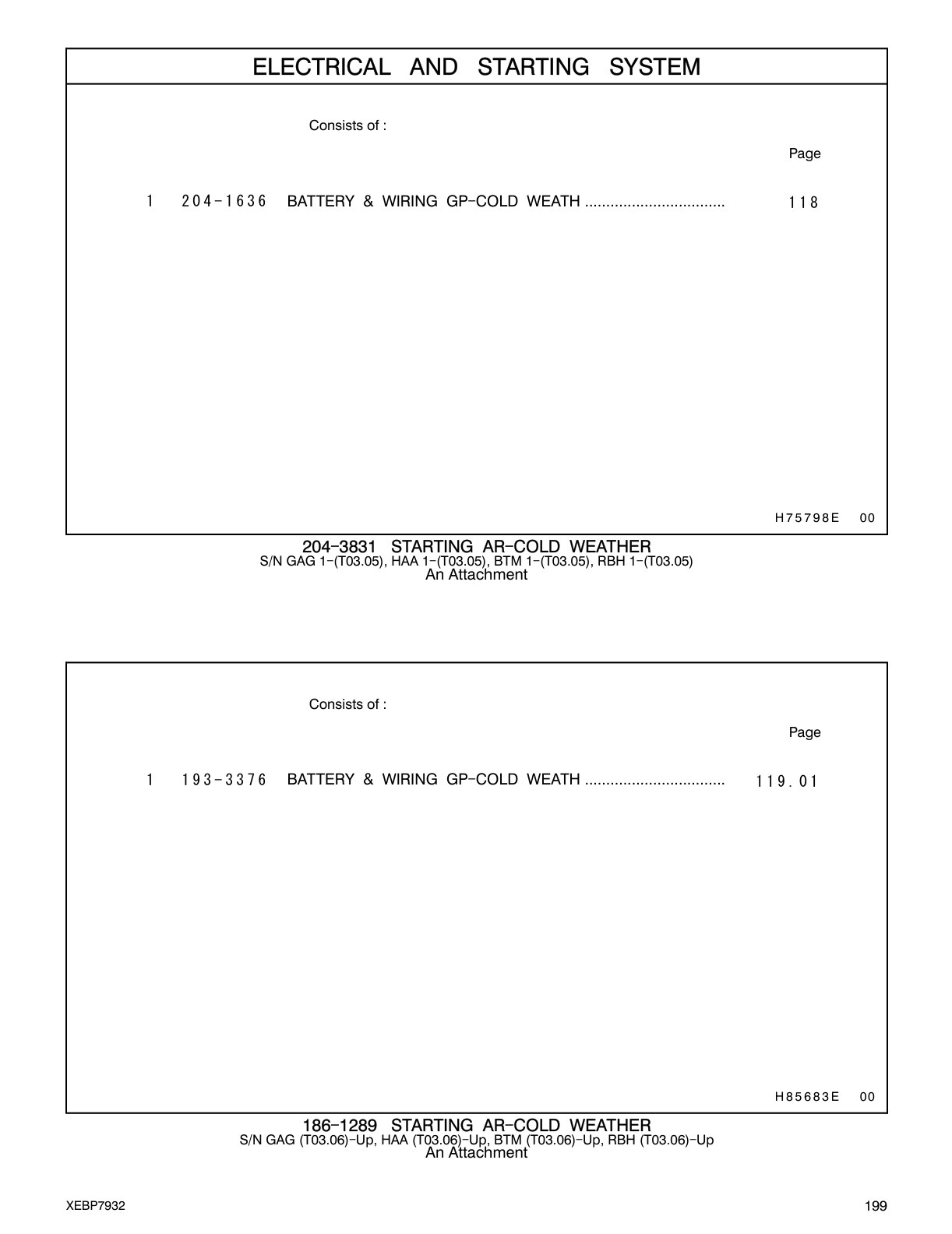 ELECTRICAL AND STARTING SYSTEM

Consists of :

Page

1 204-1636 BATTERY & WIRING GP-COLD WEATH ................................ 118

H75798E 00

204-3831 STARTING AR-COLD WEATHER
S/N GAG 1-(T03.05), HAA 1-(T03.05), BTM 1-(T03.05), RBH 1-(T03.05)
An Attachment

Consists of :

Page

1 193-3376 BATTERY & WIRING GP-COLD WEATH ................................ 119.01

H85683E 00

186-1289 STARTING AR-COLD WEATHER
S/N GAG (T03.06)-Up, HAA (T03.06)-Up, BTM (T03.06)-Up, RBH (T03.06)-Up
An Attachment

XEBP7932

199